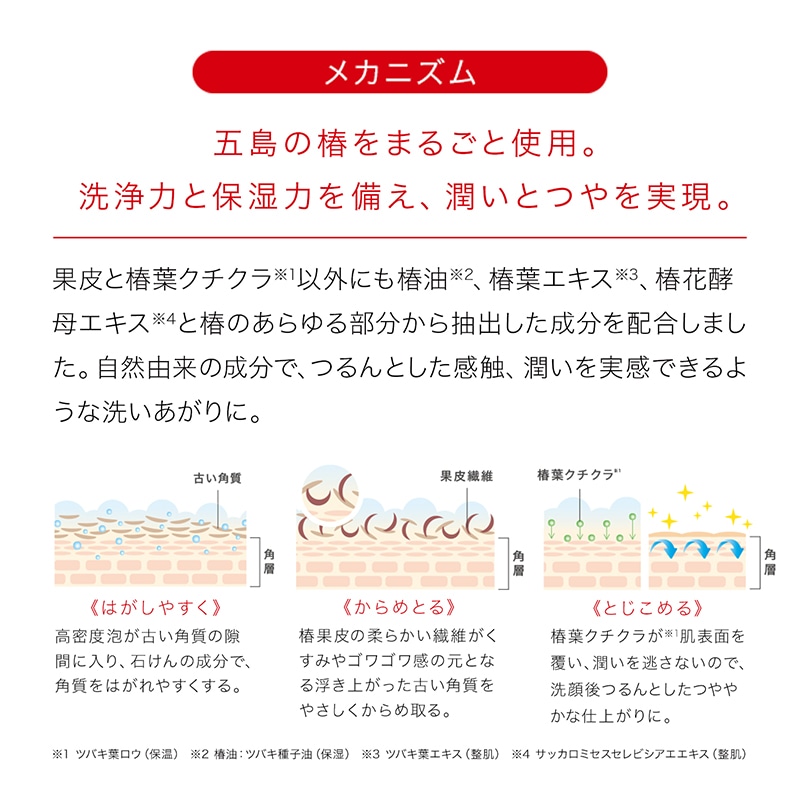 メカニズム

五島の椿をまるごと使用。
洗浄力と保湿力を備え、潤いとつやを実現。

果皮と椿葉クチクラ※1以外にも椿油※2、椿葉エキス※3、椿花酵母エキス※4と椿のあらゆる部分から抽出した成分を配合しました。自然由来の成分で、つるんとした感触、潤いを実感できるような洗いあがりに。

古い角質

角層

《はがしやすく》

高密度泡が古い角質の隙間に入り、石けんの成分で、角質をはがれやすくする。

果皮繊維

角層

《からめとる》

椿果皮の柔らかい繊維がくすみやゴワゴワ感の元となる浮き上がった古い角質をやさしくからめ取る。

椿葉クチクラ※1

角層

《とじこめる》

椿葉クチクラが※1肌表面を覆い、潤いを逃さないので、洗顔後つるんとしたつややかな仕上がりに。

※1 ツバキ葉ロウ（保温） ※2 椿油：ツバキ種子油（保湿） ※3 ツバキ葉エキス（整肌） ※4 サッカロミセスセレビシアエエキス（整肌）